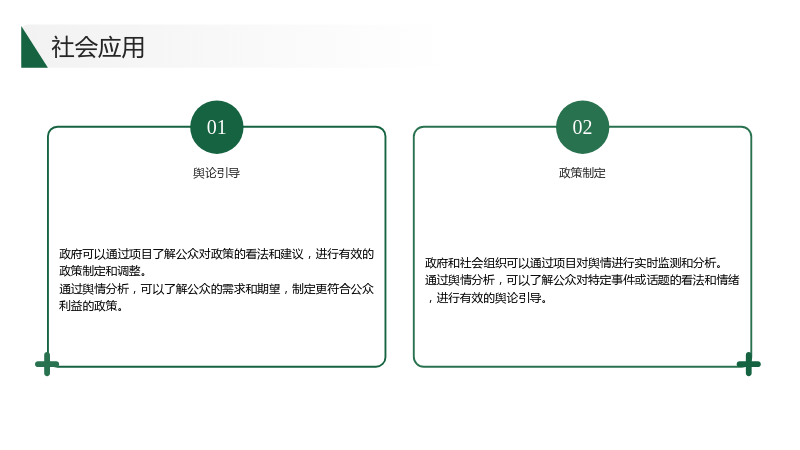 社会应用

01

舆论引导

政府可以通过项目了解公众对政策的看法和建议，进行有效的政策制定和调整。

通过舆情分析，可以了解公众的需求和期望，制定更符合公众利益的政策。

02

政策制定

政府和社会组织可以通过项目对舆情进行实时监测和分析。

通过舆情分析，可以了解公众对特定事件或话题的看法和情绪，进行有效的舆论引导。